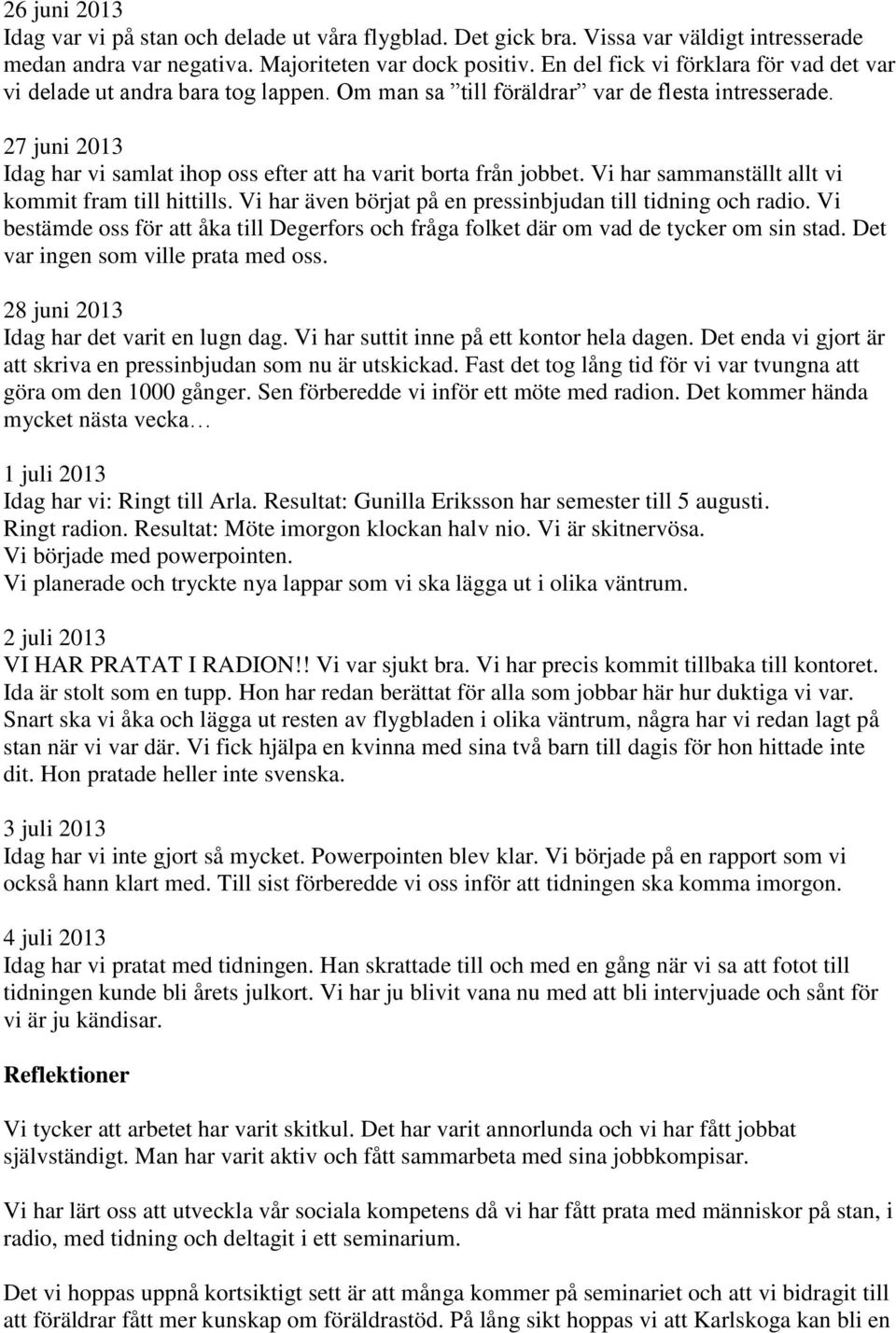 26 juni 2013
Idag var vi på stan och delade ut våra flygblad. Det gick bra. Vissa var väldigt intresserade medan andra var negativa. Majoriteten var dock positiv. En del fick vi förklara för vad det var vi delade ut andra bara tog lappen. Om man sa ”till föräldrar” var de flesta intresserade.

27 juni 2013
Idag har vi samlat ihop oss efter att ha varit borta från jobbet. Vi har sammanställt allt vi kommit fram till hittills. Vi har även börjat på en pressinbjudan till tidning och radio. Vi bestämde oss för att åka till Degerfors och fråga folket där om vad de tycker om sin stad. Det var ingen som ville prata med oss.

28 juni 2013
Idag har det varit en lugn dag. Vi har suttit inne på ett kontor hela dagen. Det enda vi gjort är att skriva en pressinbjudan som nu är utskickad. Fast det tog lång tid för vi var tvungna att göra om den 1000 gånger. Sen förberedde vi inför ett möte med radion. Det kommer hända mycket nästa vecka…

1 juli 2013
Idag har vi: Ringt till Arla. Resultat: Gunilla Eriksson har semester till 5 augusti.
Ringt radion. Resultat: Möte imorgon klockan halv nio. Vi är skitnervösa.
Vi började med powerpointen.
Vi planerade och tryckte nya lappar som vi ska lägga ut i olika väntrum.

2 juli 2013
VI HAR PRATAT I RADION!! Vi var sjukt bra. Vi har precis kommit tillbaka till kontoret. Ida är stolt som en tupp. Hon har redan berättat för alla som jobbar här hur duktiga vi var. Snart ska vi åka och lägga ut resten av flygbladen i olika väntrum, några har vi redan lagt på stan när vi var där. Vi fick hjälpa en kvinna med sina två barn till dagis för hon hittade inte dit. Hon pratade heller inte svenska.

3 juli 2013
Idag har vi inte gjort så mycket. Powerpointen blev klar. Vi började på en rapport som vi också hann klart med. Till sist förberedde vi oss inför att tidningen ska komma imorgon.

4 juli 2013
Idag har vi pratat med tidningen. Han skrattade till och med en gång när vi sa att fotot till tidningen kunde bli årets julkort. Vi har ju blivit vana nu med att bli intervjuade och sånt för vi är ju kändisar.

Reflektioner

Vi tycker att arbetet har varit skitkul. Det har varit annorlunda och vi har fått jobbat självständigt. Man har varit aktiv och fått sammarbeta med sina jobbkompisar.

Vi har lärt oss att utveckla vår sociala kompetens då vi har fått prata med människor på stan, i radio, med tidning och deltagit i ett seminarium.

Det vi hoppas uppnå kortsiktigt sett är att många kommer på seminariet och att vi bidragit till att föräldrar fått mer kunskap om föräldrastöd. På lång sikt hoppas vi att Karlskoga kan bli en